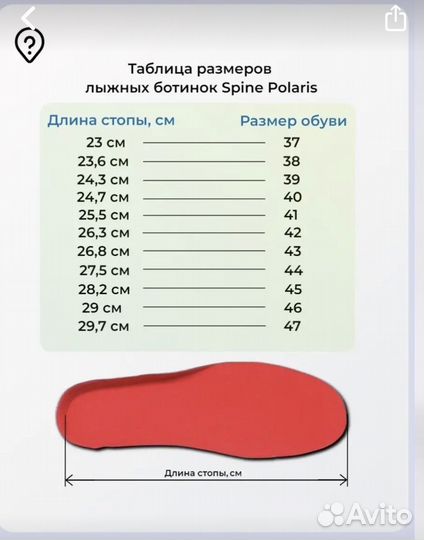 Таблица размеров лыжных ботинок Spine Polaris

| Длина стопы, см | Размер обуви |
|---|---|
| 23 см | 37 |
| 23,6 см | 38 |
| 24,3 см | 39 |
| 24,7 см | 40 |
| 25,5 см | 41 |
| 26,3 см | 42 |
| 26,8 см | 43 |
| 27,5 см | 44 |
| 28,2 см | 45 |
| 29 см | 46 |
| 29,7 см | 47 |

Длина стопы, см

Avito